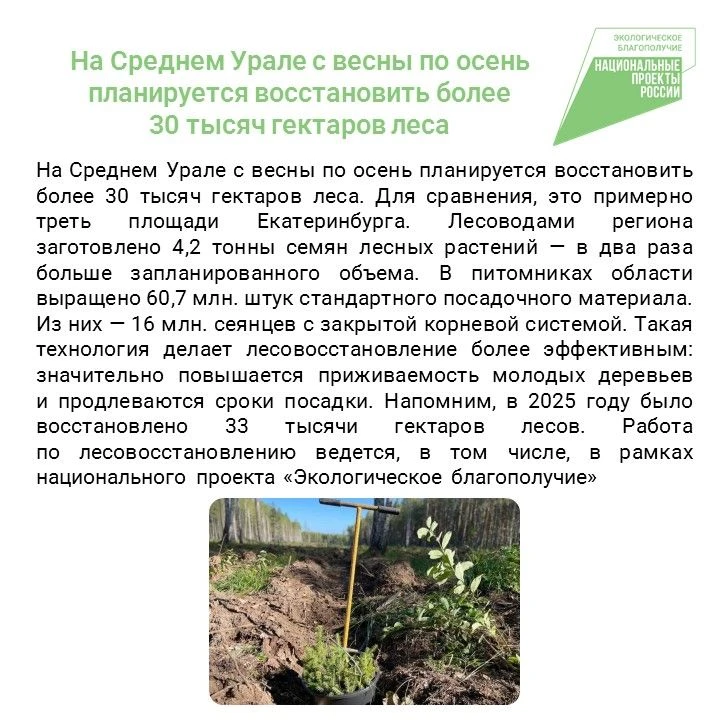 На Среднем Урале с весны по осень планируется восстановить более 30 тысяч гектаров леса

ЭКОЛОГИЧЕСКОЕ БЛАГОПОЛУЧИЕ
НАЦИОНАЛЬНЫЕ ПРОЕКТЫ РОССИИ

На Среднем Урале с весны по осень планируется восстановить более 30 тысяч гектаров леса. Для сравнения, это примерно треть площади Екатеринбурга. Лесоводами региона заготовлено 4,2 тонны семян лесных растений — в два раза больше запланированного объема. В питомниках области выращено 60,7 млн. штук стандартного посадочного материала. Из них — 16 млн. сеянцев с закрытой корневой системой. Такая технология делает лесовосстановление более эффективным: значительно повышается приживаемость молодых деревьев и продлеваются сроки посадки. Напомним, в 2025 году было восстановлено 33 тысячи гектаров лесов. Работа по лесовосстановлению ведется, в том числе, в рамках национального проекта «Экологическое благополучие»